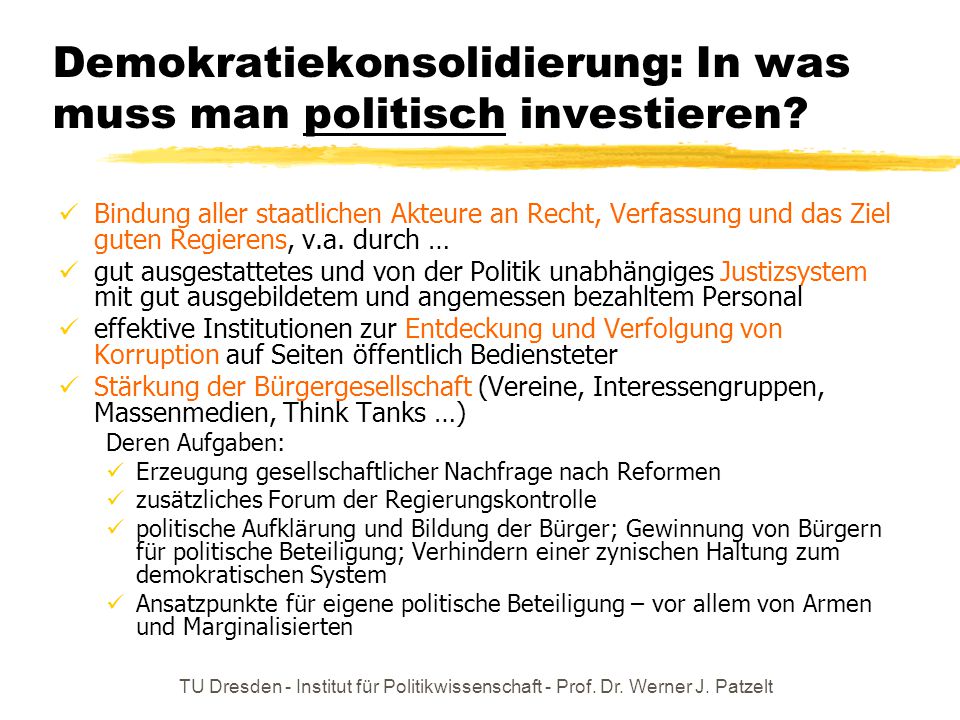 Demokratiekonsolidierung: In was muss man politisch investieren?

✓ Bindung aller staatlichen Akteure an Recht, Verfassung und das Ziel guten Regierens, v.a. durch …
✓ gut ausgestattetes und von der Politik unabhängiges Justizsystem mit gut ausgebildetem und angemessen bezahltem Personal
✓ effektive Institutionen zur Entdeckung und Verfolgung von Korruption auf Seiten öffentlich Bediensteter
✓ Stärkung der Bürgergesellschaft (Vereine, Interessengruppen, Massenmedien, Think Tanks …)

Deren Aufgaben:
✓ Erzeugung gesellschaftlicher Nachfrage nach Reformen
✓ zusätzliches Forum der Regierungskontrolle
✓ politische Aufklärung und Bildung der Bürger; Gewinnung von Bürgern für politische Beteiligung; Verhindern einer zynischen Haltung zum demokratischen System
✓ Ansatzpunkte für eigene politische Beteiligung – vor allem von Armen und Marginalisierten

TU Dresden - Institut für Politikwissenschaft - Prof. Dr. Werner J. Patzelt